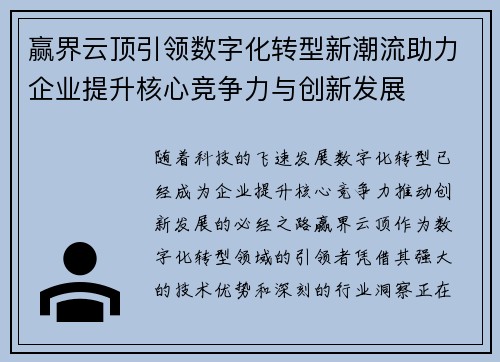 赢界云顶引领数字化转型新潮流助力企业提升核心竞争力与创新发展

随着科技的飞速发展数字化转型已经成为企业提升核心竞争力推动创新发展的必经之路赢界云顶作为数字化转型领域的引领者凭借其强大的技术优势和深刻的行业洞察正在